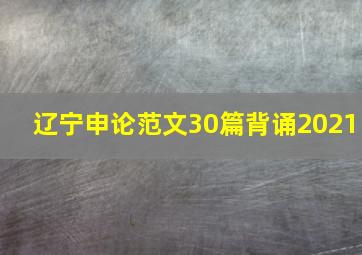 辽宁申论范文30篇背诵2021